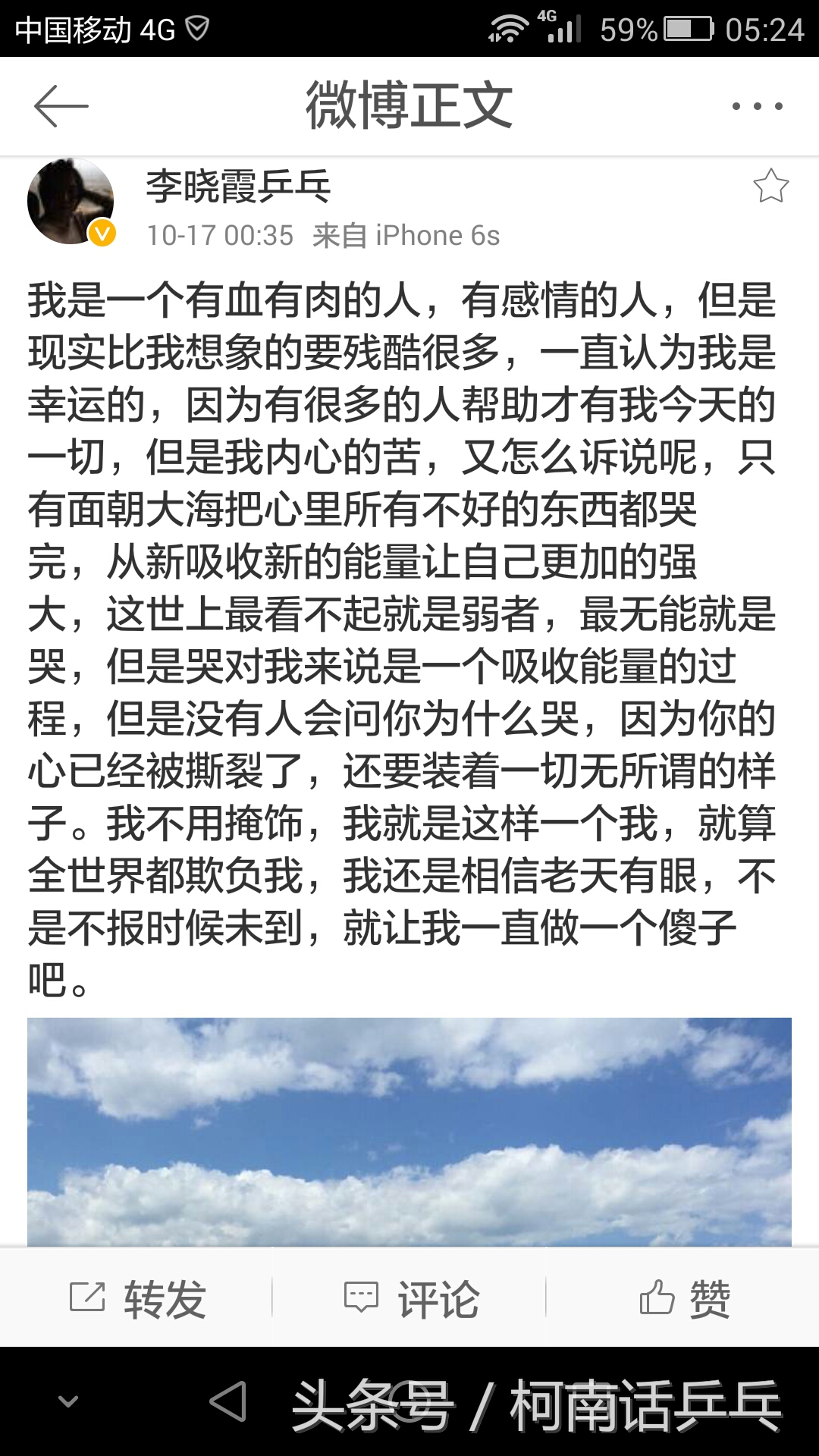 中国移动 4G

4G 59% 05:24

微博正文

李晓霞乒乓

10-17 00:35 来自 iPhone 6s

我是一个有血有肉的人，有感情的人，但是现实比我想象的要残酷很多，一直认为我是幸运的，因为有很多的人帮助才有我今天的一切，但是我内心的苦，又怎么诉说呢，只有面朝大海把心里所有不好的东西都哭完，从新吸收新的能量让自己更加的强大，这世上最看不起就是弱者，最无能就是哭，但是哭对我来说是一个吸收能量的过程，但是没有人会问你为什么哭，因为你的心已经被撕裂了，还要装着一切无所谓的样子。我不用掩饰，我就是这样一个我，就算全世界都欺负我，我还是相信老天有眼，不是不报时候未到，就让我一直做一个傻子吧。

转发

评论

赞

头条号 / 柯南话乒乓